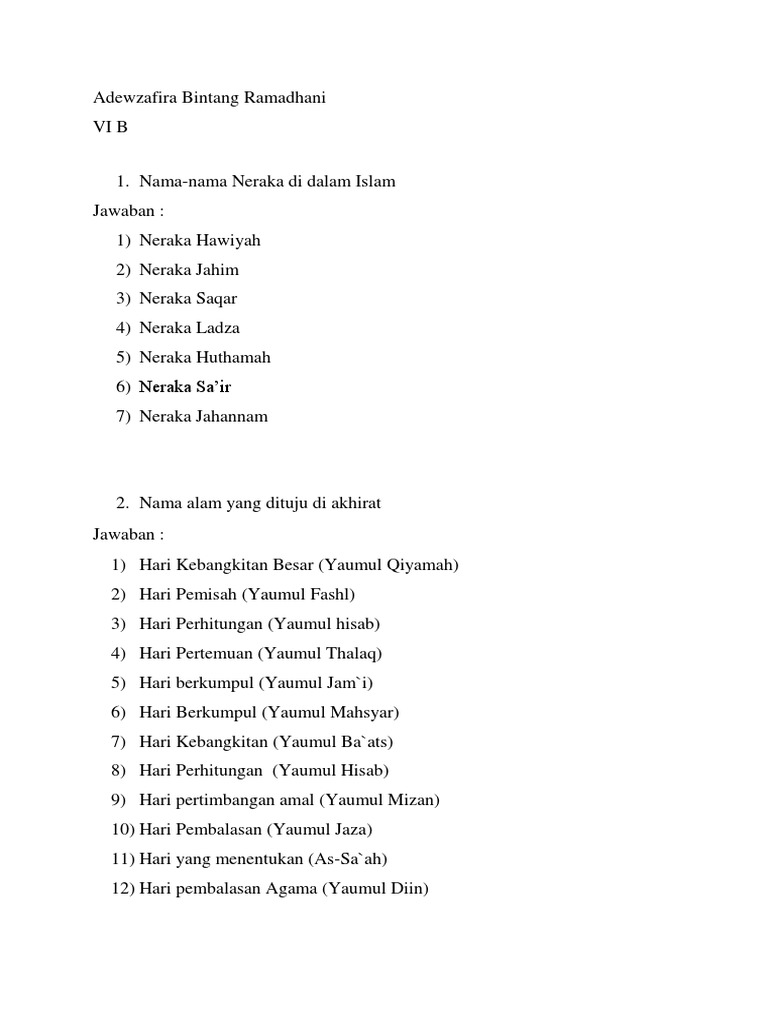 Adewzafira Bintang Ramadhani
VI B

1. Nama-nama Neraka di dalam Islam
Jawaban :
1) Neraka Hawiyah
2) Neraka Jahim
3) Neraka Saqar
4) Neraka Ladza
5) Neraka Huthamah
6) Neraka Sa'ir
7) Neraka Jahannam

2. Nama alam yang dituju di akhirat
Jawaban :
1) Hari Kebangkitan Besar (Yaumul Qiyamah)
2) Hari Pemisah (Yaumul Fashl)
3) Hari Perhitungan (Yaumul hisab)
4) Hari Pertemuan (Yaumul Thalaq)
5) Hari berkumpul (Yaumul Jam`i)
6) Hari Berkumpul (Yaumul Mahsyar)
7) Hari Kebangkitan (Yaumul Ba`ats)
8) Hari Perhitungan (Yaumul Hisab)
9) Hari pertimbangan amal (Yaumul Mizan)
10) Hari Pembalasan (Yaumul Jaza)
11) Hari yang menentukan (As-Sa`ah)
12) Hari pembalasan Agama (Yaumul Diin)